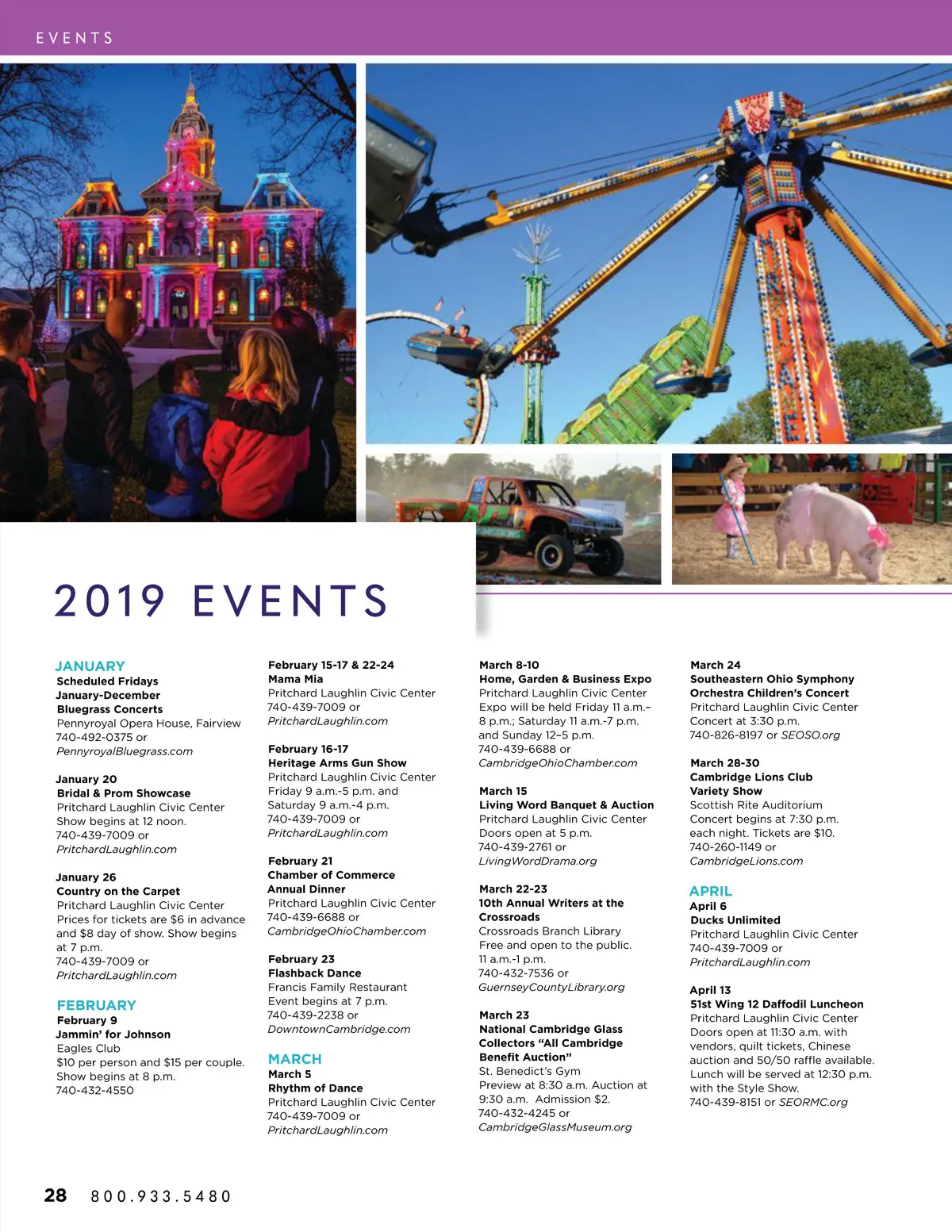 EVENTS

2019 EVENTS

JANUARY
Scheduled Fridays
January-December
Bluegrass Concerts
Pennyroyal Opera House, Fairview
740-492-0375 or
PennyroyalBluegrass.com

January 20
Bridal & Prom Showcase
Pritchard Laughlin Civic Center
Show begins at 12 noon.
740-439-7009 or
PritchardLaughlin.com

January 26
Country on the Carpet
Pritchard Laughlin Civic Center
Prices for tickets are $6 in advance and $8 day of show. Show begins at 7 p.m.
740-439-7009 or
PritchardLaughlin.com

FEBRUARY
February 9
Jammin' for Johnson
Eagles Club
$10 per person and $15 per couple.
Show begins at 8 p.m.
740-432-4550

February 15-17 & 22-24
Mama Mia
Pritchard Laughlin Civic Center
740-439-7009 or
PritchardLaughlin.com

February 16-17
Heritage Arms Gun Show
Pritchard Laughlin Civic Center
Friday 9 a.m.-5 p.m. and Saturday 9 a.m.-4 p.m.
740-439-7009 or
PritchardLaughlin.com

February 21
Chamber of Commerce Annual Dinner
Pritchard Laughlin Civic Center
740-439-6688 or
CambridgeOhioChamber.com

February 23
Flashback Dance
Francis Family Restaurant
Event begins at 7 p.m.
740-439-2238 or
DowntownCambridge.com

MARCH
March 5
Rhythm of Dance
Pritchard Laughlin Civic Center
740-439-7009 or
PritchardLaughlin.com

March 8-10
Home, Garden & Business Expo
Pritchard Laughlin Civic Center
Expo will be held Friday 11 a.m.–8 p.m.; Saturday 11 a.m.-7 p.m. and Sunday 12–5 p.m.
740-439-6688 or
CambridgeOhioChamber.com

March 15
Living Word Banquet & Auction
Pritchard Laughlin Civic Center
Doors open at 5 p.m.
740-439-2761 or
LivingWordDrama.org

March 22-23
10th Annual Writers at the Crossroads
Crossroads Branch Library
Free and open to the public.
11 a.m.-1 p.m.
740-432-7536 or
GuernseyCountyLibrary.org

March 23
National Cambridge Glass Collectors "All Cambridge Benefit Auction"
St. Benedict's Gym
Preview at 8:30 a.m. Auction at 9:30 a.m. Admission $2.
740-432-4245 or
CambridgeGlassMuseum.org

March 24
Southeastern Ohio Symphony Orchestra Children's Concert
Pritchard Laughlin Civic Center
Concert at 3:30 p.m.
740-826-8197 or SEOSO.org

March 28-30
Cambridge Lions Club Variety Show
Scottish Rite Auditorium
Concert begins at 7:30 p.m. each night. Tickets are $10.
740-260-1149 or
CambridgeLions.com

APRIL
April 6
Ducks Unlimited
Pritchard Laughlin Civic Center
740-439-7009 or
PritchardLaughlin.com

April 13
51st Wing 12 Daffodil Luncheon
Pritchard Laughlin Civic Center
Doors open at 11:30 a.m. with vendors, quilt tickets, Chinese auction and 50/50 raffle available. Lunch will be served at 12:30 p.m. with the Style Show.
740-439-8151 or SEORMC.org

28 800.933.5480